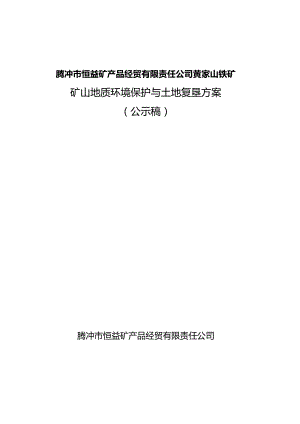 腾冲市恒益矿产品经贸有限责任公司黄家山铁矿

矿山地质环境保护与土地复垦方案

（公示稿）

腾冲市恒益矿产品经贸有限责任公司